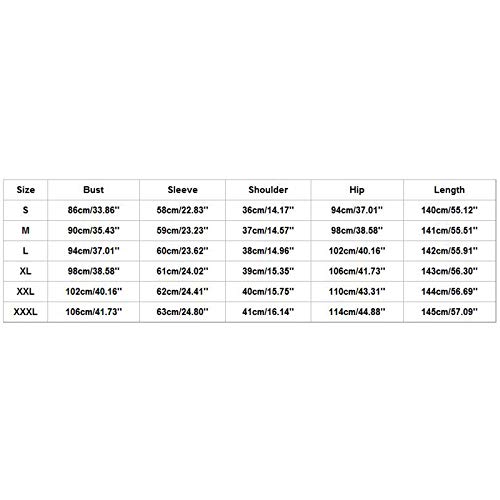 | Size | Bust | Sleeve | Shoulder | Hip | Length |
|---|---|---|---|---|---|
| S | 86cm/33.86'' | 58cm/22.83'' | 36cm/14.17'' | 94cm/37.01'' | 140cm/55.12'' |
| M | 90cm/35.43'' | 59cm/23.23'' | 37cm/14.57'' | 98cm/38.58'' | 141cm/55.51'' |
| L | 94cm/37.01'' | 60cm/23.62'' | 38cm/14.96'' | 102cm/40.16'' | 142cm/55.91'' |
| XL | 98cm/38.58'' | 61cm/24.02'' | 39cm/15.35'' | 106cm/41.73'' | 143cm/56.30'' |
| XXL | 102cm/40.16'' | 62cm/24.41'' | 40cm/15.75'' | 110cm/43.31'' | 144cm/56.69'' |
| XXXL | 106cm/41.73'' | 63cm/24.80'' | 41cm/16.14'' | 114cm/44.88'' | 145cm/57.09'' |